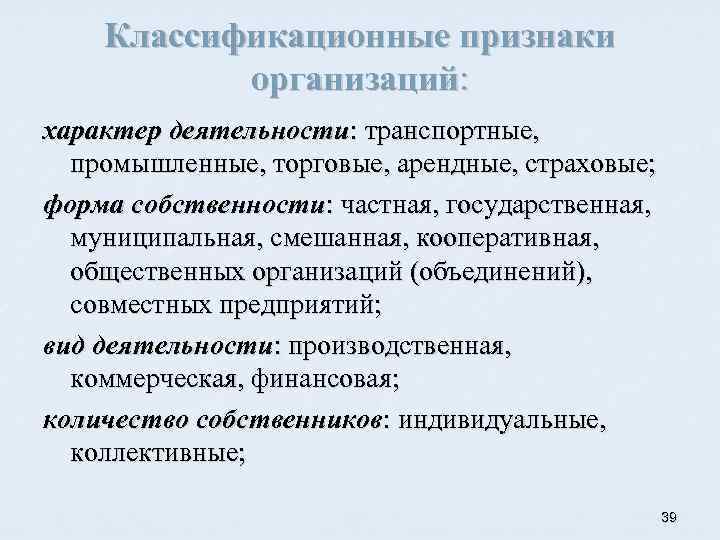 Классификационные признаки организаций:

характер деятельности: транспортные, промышленные, торговые, арендные, страховые;

форма собственности: частная, государственная, муниципальная, смешанная, кооперативная, общественных организаций (объединений), совместных предприятий;

вид деятельности: производственная, коммерческая, финансовая;

количество собственников: индивидуальные, коллективные;

39